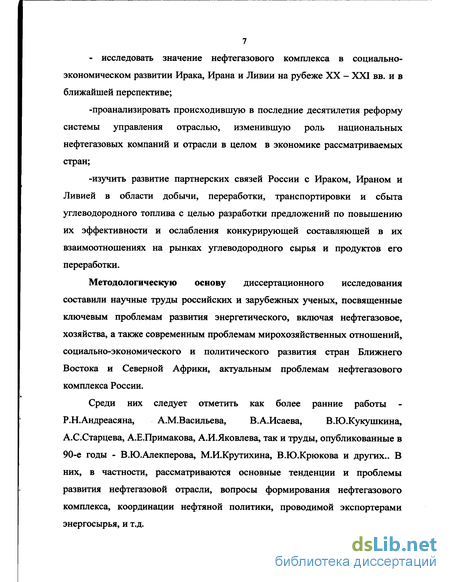 7

- исследовать значение нефтегазового комплекса в социально-экономическом развитии Ирака, Ирана и Ливии на рубеже XX – XXI вв. и в ближайшей перспективе;

-проанализировать происходившую в последние десятилетия реформу системы управления отраслью, изменившую роль национальных нефтегазовых компаний и отрасли в целом в экономике рассматриваемых стран;

-изучить развитие партнерских связей России с Ираком, Ираном и Ливией в области добычи, переработки, транспортировки и сбыта углеводородного топлива с целью разработки предложений по повышению их эффективности и ослабления конкурирующей составляющей в их взаимоотношениях на рынках углеводородного сырья и продуктов его переработки.

Методологическую основу диссертационного исследования составили научные труды российских и зарубежных ученых, посвященные ключевым проблемам развития энергетического, включая нефтегазовое, хозяйства, а также современным проблемам мирохозяйственных отношений, социально-экономического и политического развития стран Ближнего Востока и Северной Африки, актуальным проблемам нефтегазового комплекса России.

Среди них следует отметить как более ранние работы - Р.Н.Андреасяна, А.М.Васильева, В.А.Исаева, В.Ю.Кукушкина, А.С.Старцева, А.Е.Примакова, А.И.Яковлева, так и труды, опубликованные в 90-е годы - В.Ю.Алекперова, М.И.Крутихина, В.Ю.Крюкова и других.. В них, в частности, рассматриваются основные тенденции и проблемы развития нефтегазовой отрасли, вопросы формирования нефтегазового комплекса, координации нефтяной политики, проводимой экспортерами энергосырья, и т.д.

dsLib.net
библиотека диссертаций